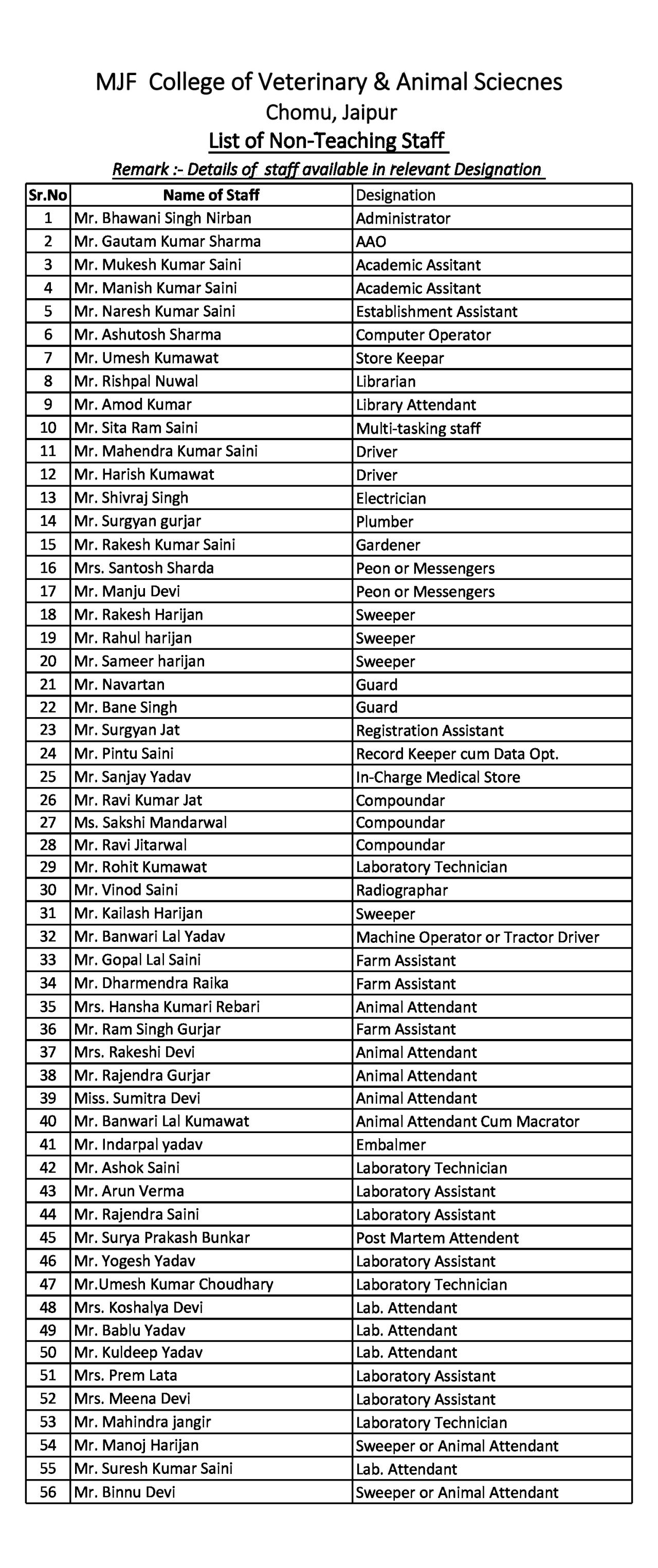 MJF College of Veterinary & Animal Sciecnes
Chomu, Jaipur
List of Non-Teaching Staff
Remark :- Details of staff available in relevant Designation

| Sr.No | Name of Staff | Designation |
|---|---|---|
| 1 | Mr. Bhawani Singh Nirban | Administrator |
| 2 | Mr. Gautam Kumar Sharma | AAO |
| 3 | Mr. Mukesh Kumar Saini | Academic Assitant |
| 4 | Mr. Manish Kumar Saini | Academic Assitant |
| 5 | Mr. Naresh Kumar Saini | Establishment Assistant |
| 6 | Mr. Ashutosh Sharma | Computer Operator |
| 7 | Mr. Umesh Kumawat | Store Keepar |
| 8 | Mr. Rishpal Nuwal | Librarian |
| 9 | Mr. Amod Kumar | Library Attendant |
| 10 | Mr. Sita Ram Saini | Multi-tasking staff |
| 11 | Mr. Mahendra Kumar Saini | Driver |
| 12 | Mr. Harish Kumawat | Driver |
| 13 | Mr. Shivraj Singh | Electrician |
| 14 | Mr. Surgyan gurjar | Plumber |
| 15 | Mr. Rakesh Kumar Saini | Gardener |
| 16 | Mrs. Santosh Sharda | Peon or Messengers |
| 17 | Mr. Manju Devi | Peon or Messengers |
| 18 | Mr. Rakesh Harijan | Sweeper |
| 19 | Mr. Rahul harijan | Sweeper |
| 20 | Mr. Sameer harijan | Sweeper |
| 21 | Mr. Navartan | Guard |
| 22 | Mr. Bane Singh | Guard |
| 23 | Mr. Surgyan Jat | Registration Assistant |
| 24 | Mr. Pintu Saini | Record Keeper cum Data Opt. |
| 25 | Mr. Sanjay Yadav | In-Charge Medical Store |
| 26 | Mr. Ravi Kumar Jat | Compoundar |
| 27 | Ms. Sakshi Mandarwal | Compoundar |
| 28 | Mr. Ravi Jitarwal | Compoundar |
| 29 | Mr. Rohit Kumawat | Laboratory Technician |
| 30 | Mr. Vinod Saini | Radiographar |
| 31 | Mr. Kailash Harijan | Sweeper |
| 32 | Mr. Banwari Lal Yadav | Machine Operator or Tractor Driver |
| 33 | Mr. Gopal Lal Saini | Farm Assistant |
| 34 | Mr. Dharmendra Raika | Farm Assistant |
| 35 | Mrs. Hansha Kumari Rebari | Animal Attendant |
| 36 | Mr. Ram Singh Gurjar | Farm Assistant |
| 37 | Mrs. Rakeshi Devi | Animal Attendant |
| 38 | Mr. Rajendra Gurjar | Animal Attendant |
| 39 | Miss. Sumitra Devi | Animal Attendant |
| 40 | Mr. Banwari Lal Kumawat | Animal Attendant Cum Macrator |
| 41 | Mr. Indarpal yadav | Embalmer |
| 42 | Mr. Ashok Saini | Laboratory Technician |
| 43 | Mr. Arun Verma | Laboratory Assistant |
| 44 | Mr. Rajendra Saini | Laboratory Assistant |
| 45 | Mr. Surya Prakash Bunkar | Post Martem Attendent |
| 46 | Mr. Yogesh Yadav | Laboratory Assistant |
| 47 | Mr.Umesh Kumar Choudhary | Laboratory Technician |
| 48 | Mrs. Koshalya Devi | Lab. Attendant |
| 49 | Mr. Bablu Yadav | Lab. Attendant |
| 50 | Mr. Kuldeep Yadav | Lab. Attendant |
| 51 | Mrs. Prem Lata | Laboratory Assistant |
| 52 | Mrs. Meena Devi | Laboratory Assistant |
| 53 | Mr. Mahindra jangir | Laboratory Technician |
| 54 | Mr. Manoj Harijan | Sweeper or Animal Attendant |
| 55 | Mr. Suresh Kumar Saini | Lab. Attendant |
| 56 | Mr. Binnu Devi | Sweeper or Animal Attendant |